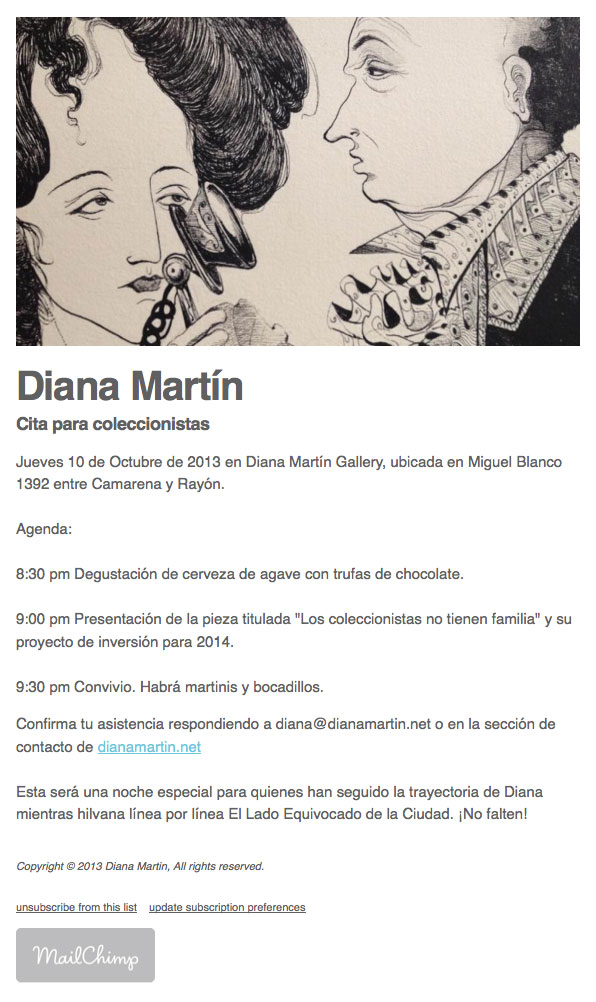 Diana Martín

Cita para coleccionistas

Jueves 10 de Octubre de 2013 en Diana Martín Gallery, ubicada en Miguel Blanco 1392 entre Camarena y Rayón.

Agenda:

8:30 pm Degustación de cerveza de agave con trufas de chocolate.

9:00 pm Presentación de la pieza titulada "Los coleccionistas no tienen familia" y su proyecto de inversión para 2014.

9:30 pm Convivio. Habrá martinis y bocadillos.

Confirma tu asistencia respondiendo a diana@dianamartin.net o en la sección de contacto de dianamartin.net

Esta será una noche especial para quienes han seguido la trayectoria de Diana mientras hilvana línea por línea El Lado Equivocado de la Ciudad. ¡No falten!

Copyright © 2013 Diana Martin, All rights reserved.

unsubscribe from this list update subscription preferences

MailChimp